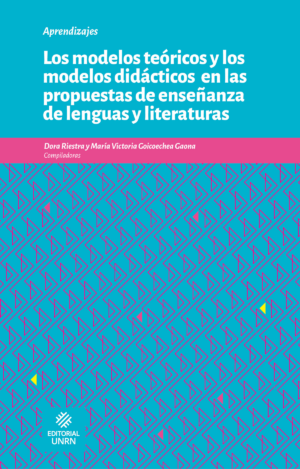 Aprendizajes

Los modelos teóricos y los modelos didácticos en las propuestas de enseñanza de lenguas y literaturas

Dora Riestra y María Victoria Goicoechea Gaona
Compiladoras

EDITORIAL
UNRN